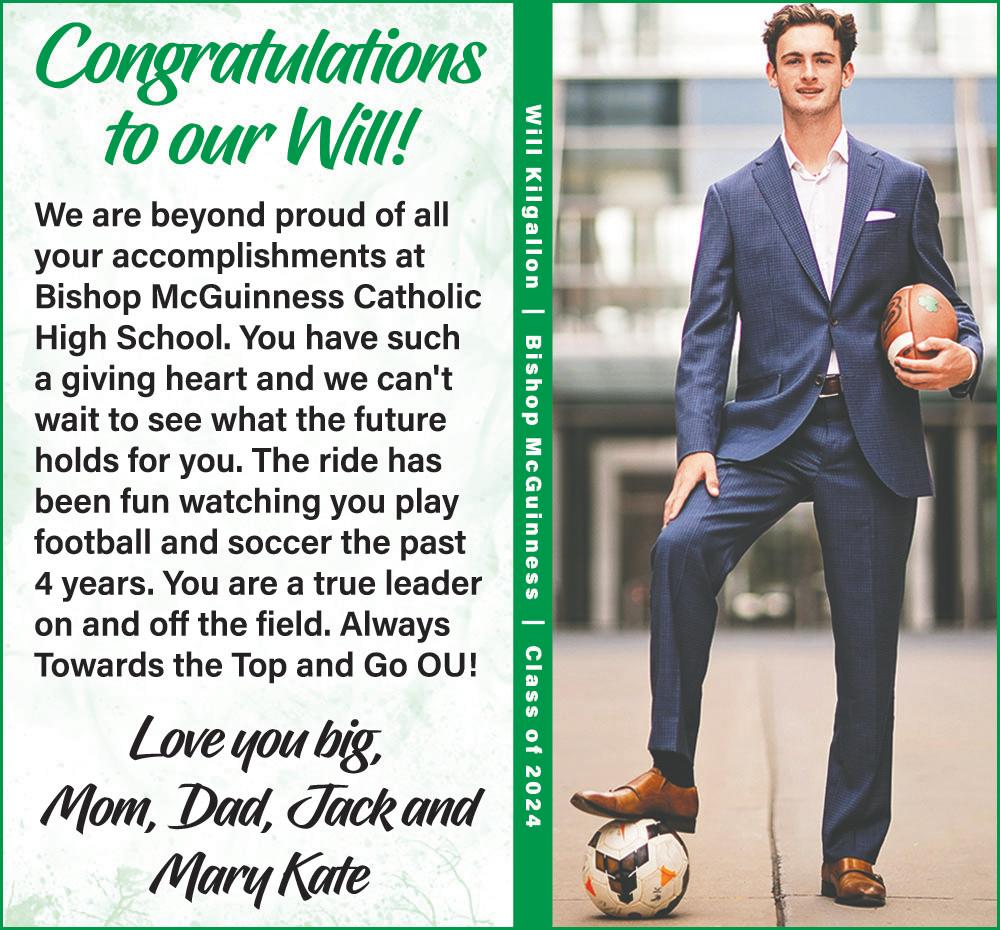 Congratulations to our Will!

We are beyond proud of all your accomplishments at Bishop McGuinness Catholic High School. You have such a giving heart and we can't wait to see what the future holds for you. The ride has been fun watching you play football and soccer the past 4 years. You are a true leader on and off the field. Always Towards the Top and Go OU!

Love you big,
Mom, Dad, Jack and
Mary Kate

Will Kilgallon | Bishop McGuinness | Class of 2024